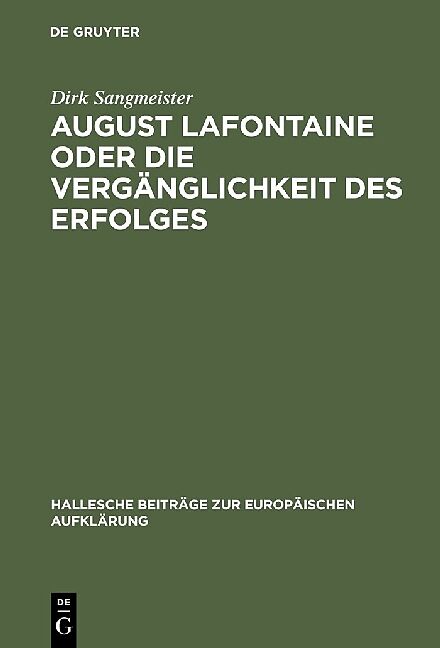 DE GRUYTER

Dirk Sangmeister

AUGUST LAFONTAINE ODER DIE VERGÄNGLICHKEIT DES ERFOLGES

HALLESCHE BEITRÄGE ZUR EUROPÄISCHEN AUFKLÄRUNG

DE G